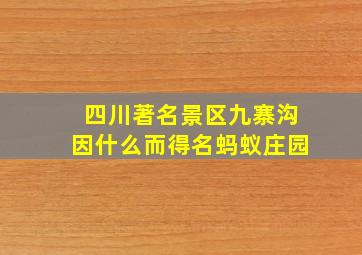 四川著名景区九寨沟
因什么而得名蚂蚁庄园